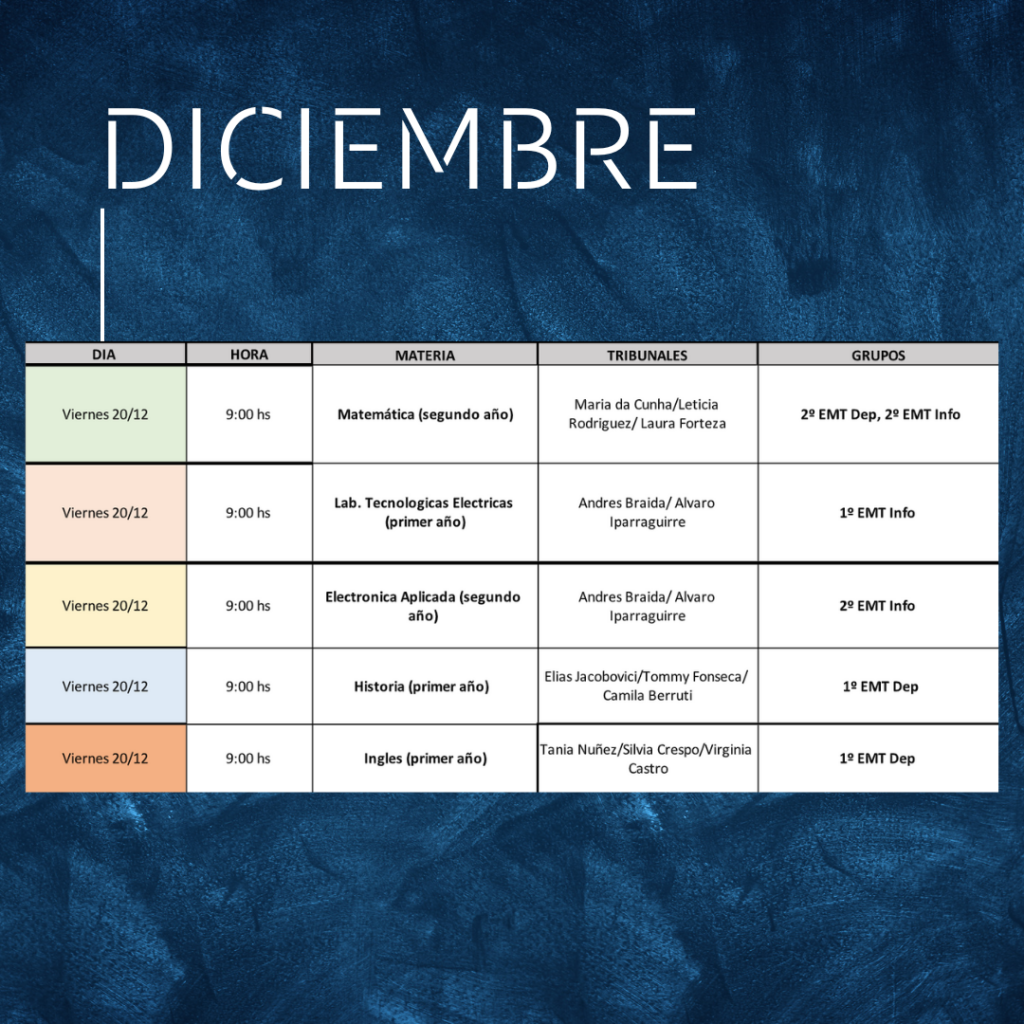 DICIEMBRE

| DIA | HORA | MATERIA | TRIBUNALES | GRUPOS |
|---|---|---|---|---|
| Viernes 20/12 | 9:00 hs | Matemática (segundo año) | Maria da Cunha/Leticia Rodriguez/ Laura Forteza | 2º EMT Dep, 2º EMT Info |
| Viernes 20/12 | 9:00 hs | Lab. Tecnologicas Electricas (primer año) | Andres Braida/ Alvaro Iparraguirre | 1º EMT Info |
| Viernes 20/12 | 9:00 hs | Electronica Aplicada (segundo año) | Andres Braida/ Alvaro Iparraguirre | 2º EMT Info |
| Viernes 20/12 | 9:00 hs | Historia (primer año) | Elias Jacobovici/Tommy Fonseca/ Camila Berruti | 1º EMT Dep |
| Viernes 20/12 | 9:00 hs | Ingles (primer año) | Tania Nuñez/Silvia Crespo/Virginia Castro | 1º EMT Dep |